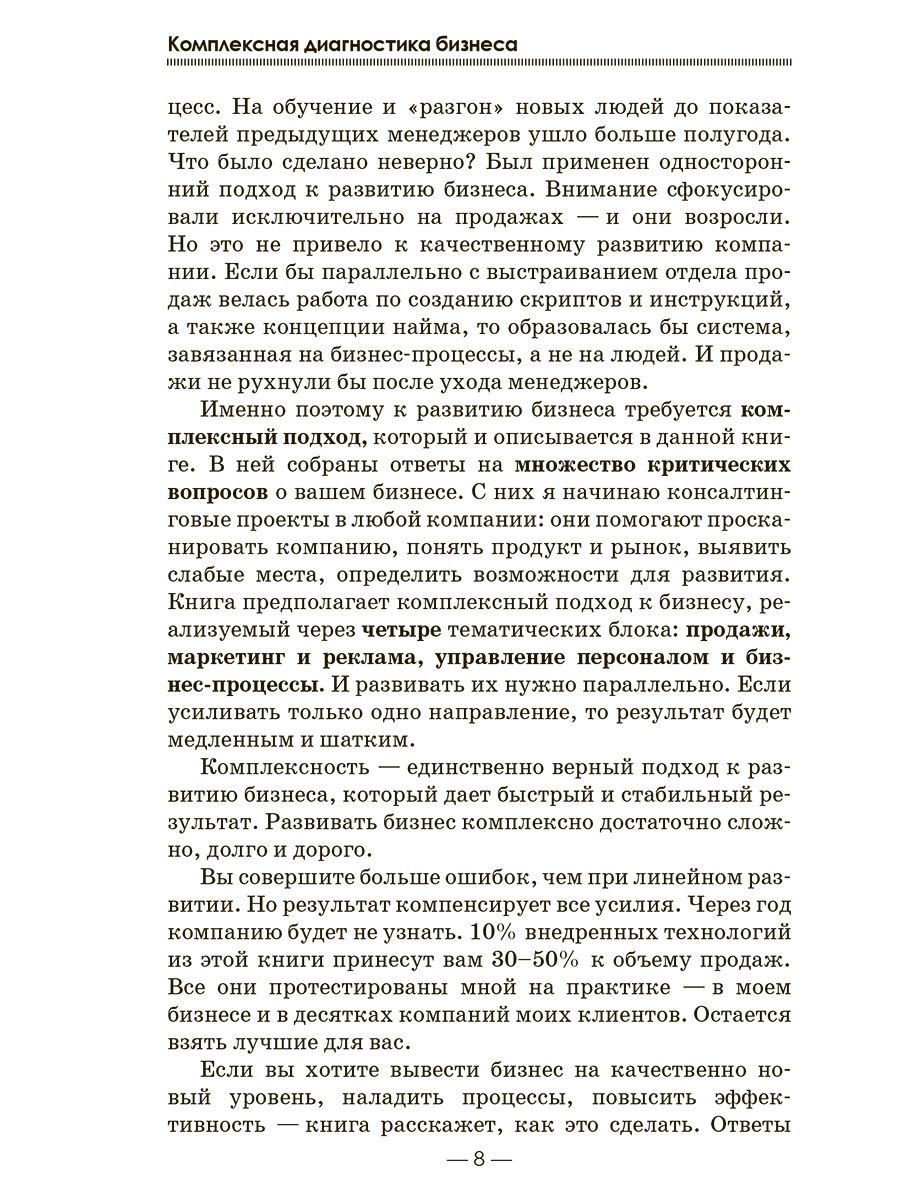 Комплексная диагностика бизнеса

цесс. На обучение и «разгон» новых людей до показателей предыдущих менеджеров ушло больше полугода. Что было сделано неверно? Был применен односторонний подход к развитию бизнеса. Внимание сфокусировали исключительно на продажах — и они возросли. Но это не привело к качественному развитию компании. Если бы параллельно с выстраиванием отдела продаж велась работа по созданию скриптов и инструкций, а также концепции найма, то образовалась бы система, завязанная на бизнес-процессы, а не на людей. И продажи не рухнули бы после ухода менеджеров.

Именно поэтому к развитию бизнеса требуется комплексный подход, который и описывается в данной книге. В ней собраны ответы на множество критических вопросов о вашем бизнесе. С них я начинаю консалтинговые проекты в любой компании: они помогают просканировать компанию, понять продукт и рынок, выявить слабые места, определить возможности для развития. Книга предполагает комплексный подход к бизнесу, реализуемый через четыре тематических блока: продажи, маркетинг и реклама, управление персоналом и бизнес-процессы. И развивать их нужно параллельно. Если усиливать только одно направление, то результат будет медленным и шатким.

Комплексность — единственно верный подход к развитию бизнеса, который дает быстрый и стабильный результат. Развивать бизнес комплексно достаточно сложно, долго и дорого.

Вы совершите больше ошибок, чем при линейном развитии. Но результат компенсирует все усилия. Через год компанию будет не узнать. 10% внедренных технологий из этой книги принесут вам 30–50% к объему продаж. Все они протестированы мной на практике — в моем бизнесе и в десятках компаний моих клиентов. Остается взять лучшие для вас.

Если вы хотите вывести бизнес на качественно новый уровень, наладить процессы, повысить эффективность — книга расскажет, как это сделать. Ответы

— 8 —